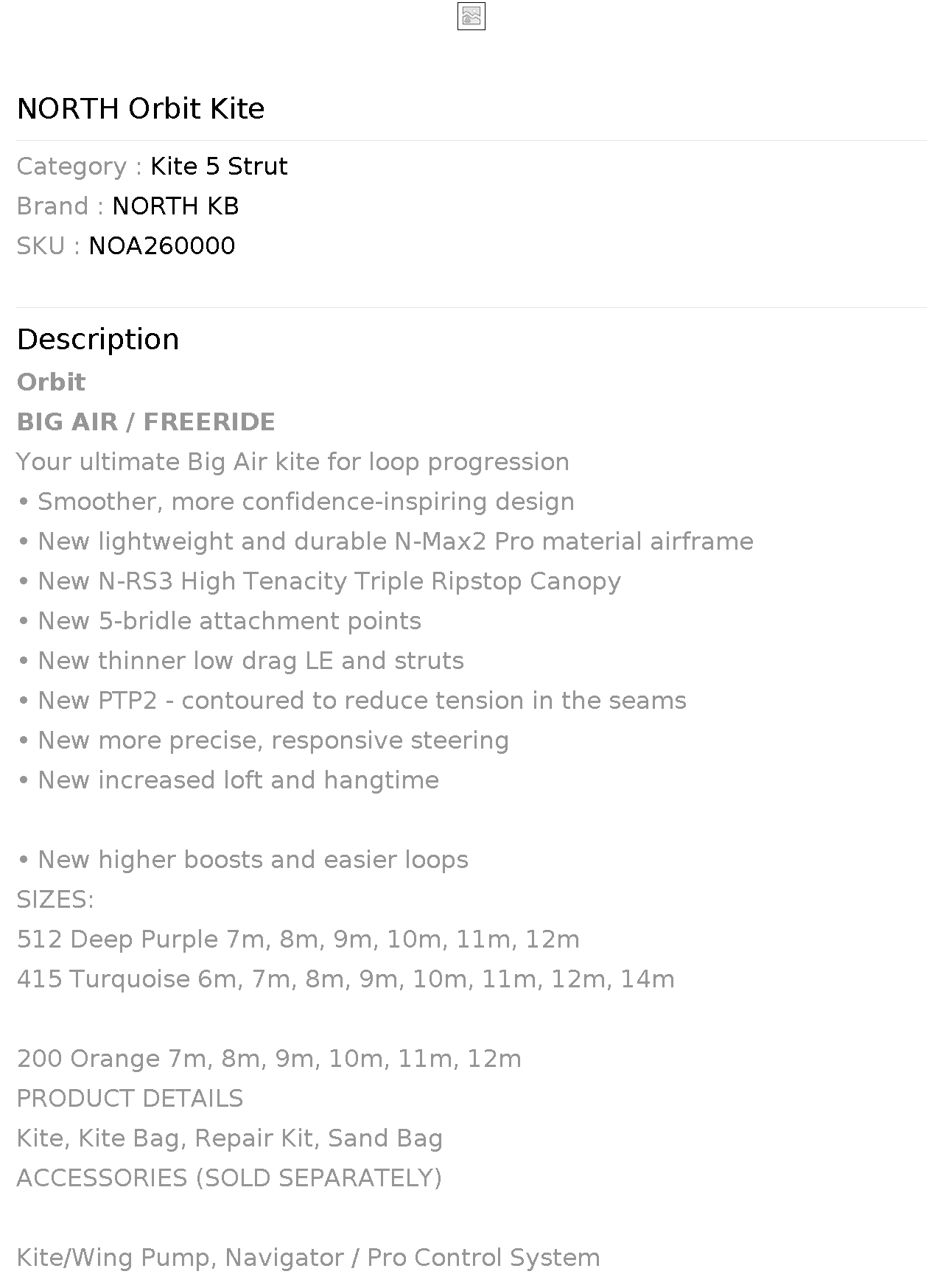 NORTH Orbit Kite

Category : Kite 5 Strut
Brand : NORTH KB
SKU : NOA260000

Description
Orbit
BIG AIR / FREERIDE
Your ultimate Big Air kite for loop progression
• Smoother, more confidence-inspiring design
• New lightweight and durable N-Max2 Pro material airframe
• New N-RS3 High Tenacity Triple Ripstop Canopy
• New 5-bridle attachment points
• New thinner low drag LE and struts
• New PTP2 - contoured to reduce tension in the seams
• New more precise, responsive steering
• New increased loft and hangtime

• New higher boosts and easier loops
SIZES:
512 Deep Purple 7m, 8m, 9m, 10m, 11m, 12m
415 Turquoise 6m, 7m, 8m, 9m, 10m, 11m, 12m, 14m

200 Orange 7m, 8m, 9m, 10m, 11m, 12m
PRODUCT DETAILS
Kite, Kite Bag, Repair Kit, Sand Bag
ACCESSORIES (SOLD SEPARATELY)

Kite/Wing Pump, Navigator / Pro Control System